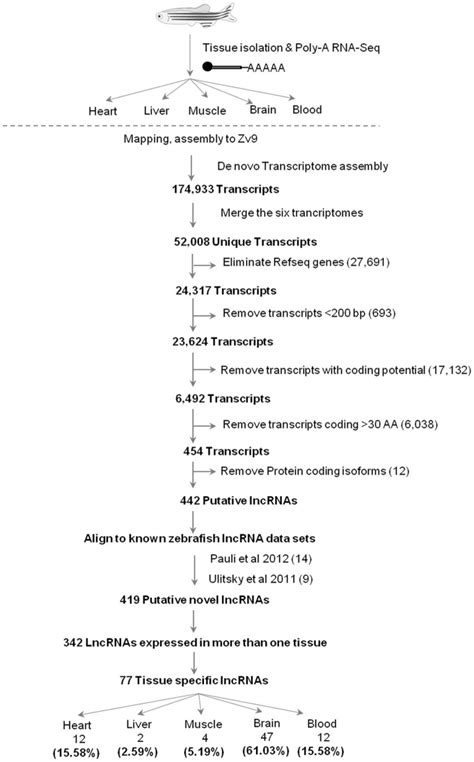 Tissue isolation & Poly-A RNA-Seq

AAAAA

Heart Liver Muscle Brain Blood

Mapping, assembly to Zv9

De novo Transcriptome assembly

174,933 Transcripts

Merge the six trancriptomes

52,008 Unique Transcripts

Eliminate Refseq genes (27,691)

24,317 Transcripts

Remove transcripts <200 bp (693)

23,624 Transcripts

Remove transcripts with coding potential (17,132)

6,492 Transcripts

Remove transcripts coding >30 AA (6,038)

454 Transcripts

Remove Protein coding isoforms (12)

442 Putative lncRNAs

Align to known zebrafish lncRNA data sets

Pauli et al 2012 (14)

Ulitsky et al 2011 (9)

419 Putative novel lncRNAs

342 LncRNAs expressed in more than one tissue

77 Tissue specific lncRNAs

Heart 12 (15.58%)

Liver 2 (2.59%)

Muscle 4 (5.19%)

Brain 47 (61.03%)

Blood 12 (15.58%)